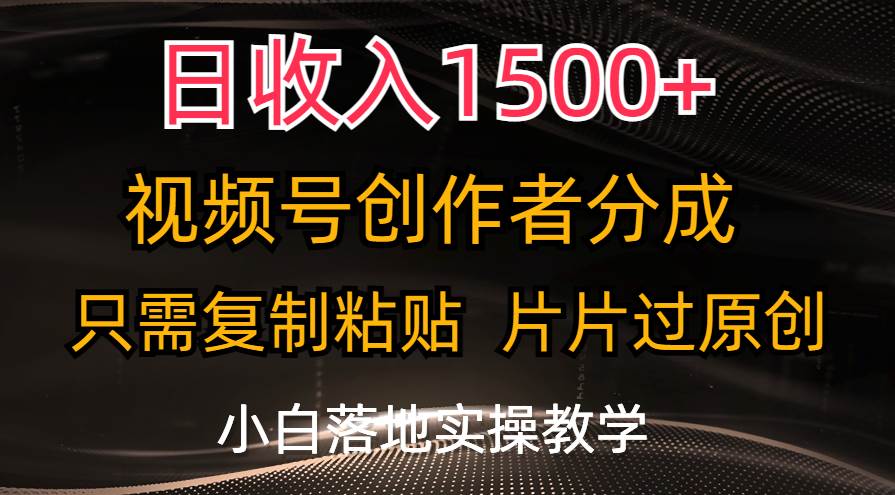 日收入1500+

视频号创作者分成

只需复制粘贴 片片过原创

小白落地实操教学